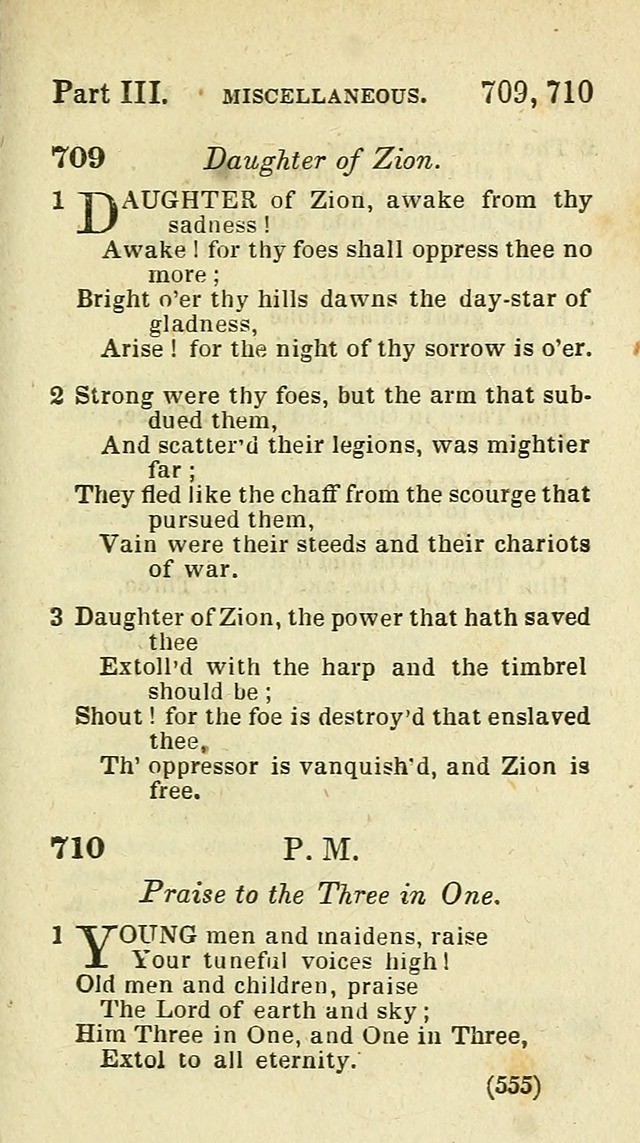 Part III. MISCELLANEOUS. 709, 710

709 Daughter of Zion.

1 DAUGHTER of Zion, awake from thy sadness!
Awake! for thy foes shall oppress thee no more;
Bright o'er thy hills dawns the day-star of gladness,
Arise! for the night of thy sorrow is o'er.

2 Strong were thy foes, but the arm that subdued them,
And scatter'd their legions, was mightier far;
They fled like the chaff from the scourge that pursued them,
Vain were their steeds and their chariots of war.

3 Daughter of Zion, the power that hath saved thee
Extoll'd with the harp and the timbrel should be;
Shout! for the foe is destroy'd that enslaved thee,
Th' oppressor is vanquish'd, and Zion is free.

710 P. M.

Praise to the Three in One.

1 YOUNG men and maidens, raise
Your tuneful voices high!
Old men and children, praise
The Lord of earth and sky;
Him Three in One, and One in Three,
Extol to all eternity.

(555)